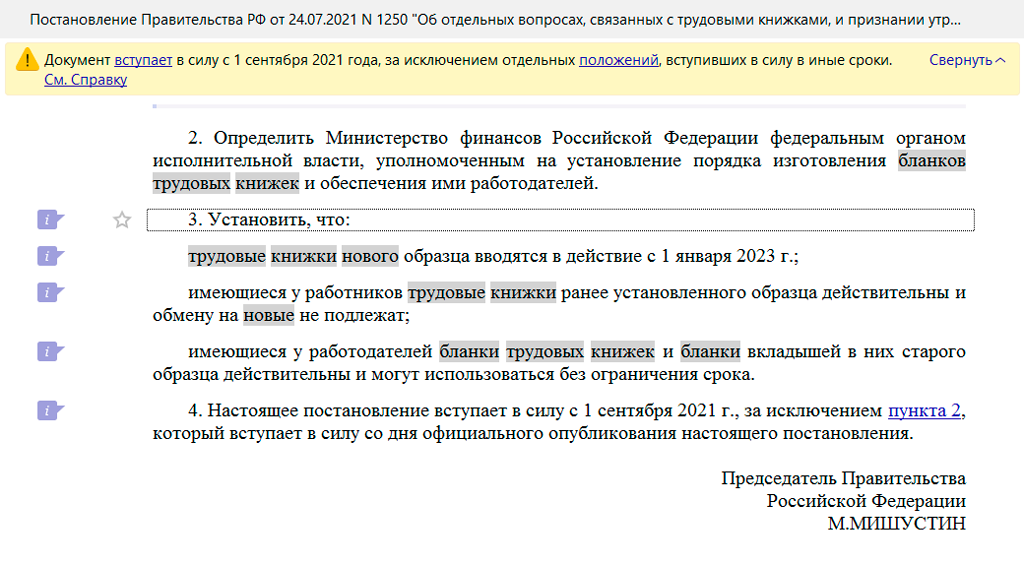 Постановление Правительства РФ от 24.07.2021 N 1250 "Об отдельных вопросах, связанных с трудовыми книжками, и признании утр...

Документ вступает в силу с 1 сентября 2021 года, за исключением отдельных положений, вступивших в силу в иные сроки. См. Справку

Свернуть

2. Определить Министерство финансов Российской Федерации федеральным органом исполнительной власти, уполномоченным на установление порядка изготовления бланков трудовых книжек и обеспечения ими работодателей.

3. Установить, что:

трудовые книжки нового образца вводятся в действие с 1 января 2023 г.;

имеющиеся у работников трудовые книжки ранее установленного образца действительны и обмену на новые не подлежат;

имеющиеся у работодателей бланки трудовых книжек и бланки вкладышей в них старого образца действительны и могут использоваться без ограничения срока.

4. Настоящее постановление вступает в силу с 1 сентября 2021 г., за исключением пункта 2, который вступает в силу со дня официального опубликования настоящего постановления.

Председатель Правительства
Российской Федерации
М.МИШУСТИН